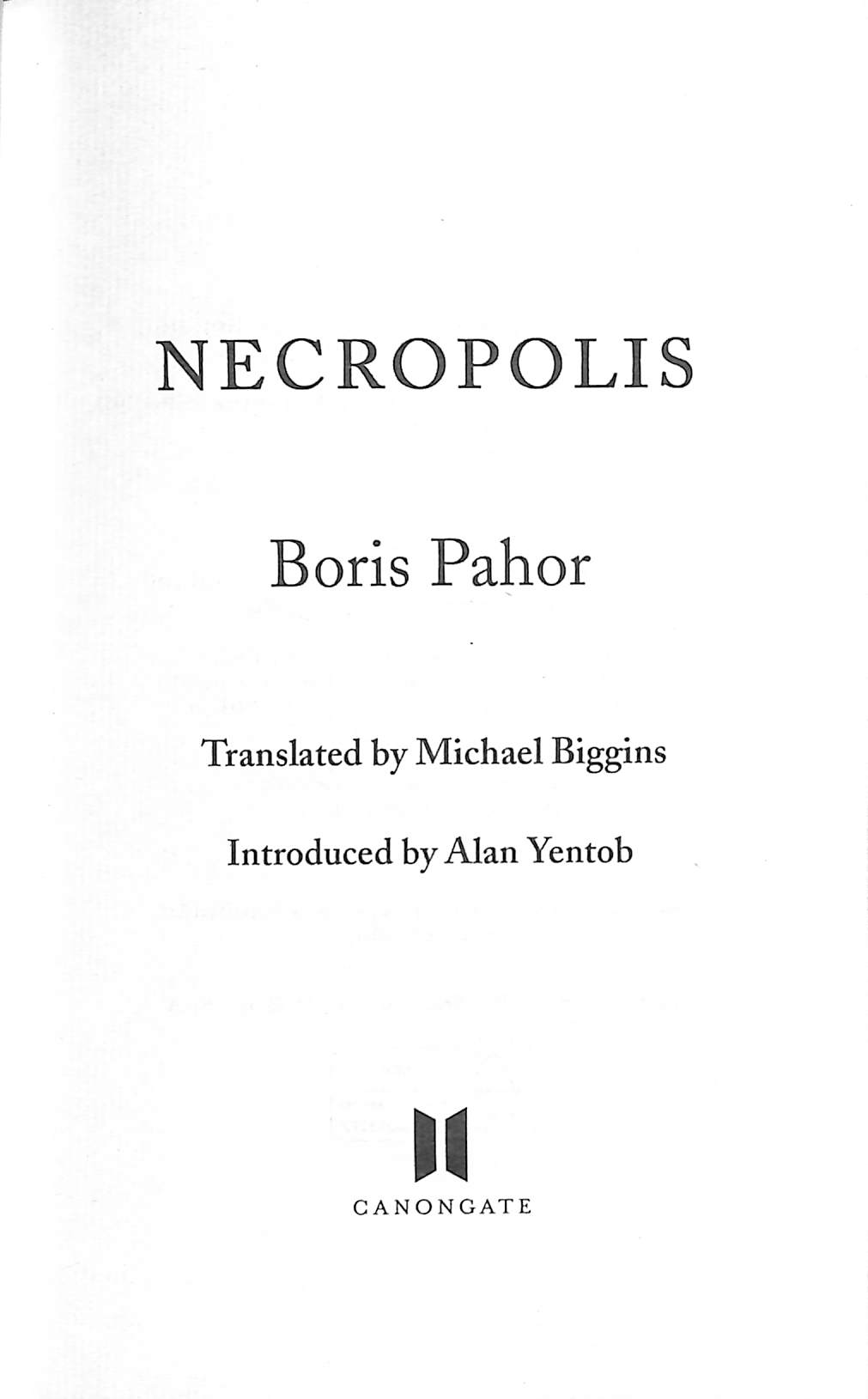 NECROPOLIS

Boris Pahor

Translated by Michael Biggins

Introduced by Alan Yentob

CANONGATE